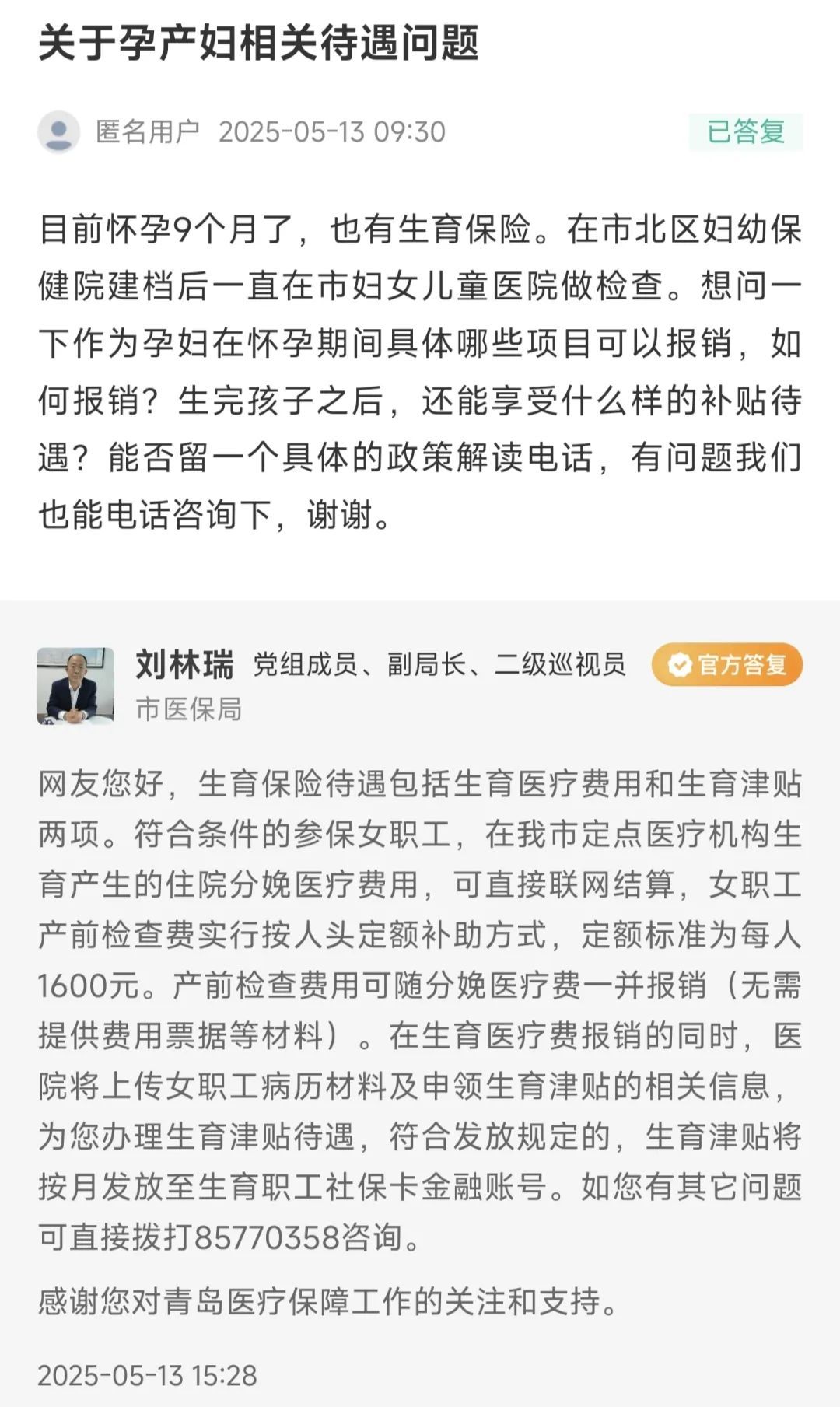 关于孕产妇相关待遇问题

匿名用户 2025-05-13 09:30 已答复

目前怀孕9个月了，也有生育保险。在市北区妇幼保健院建档后一直在市妇女儿童医院做检查。想问一下作为孕妇在怀孕期间具体哪些项目可以报销，如何报销？生完孩子之后，还能享受什么样的补贴待遇？能否留一个具体的政策解读电话，有问题我们也能电话咨询下，谢谢。

刘林瑞 党组成员、副局长、二级巡视员 官方答复
市医保局

网友您好，生育保险待遇包括生育医疗费用和生育津贴两项。符合条件的参保女职工，在我市定点医疗机构生育产生的住院分娩医疗费用，可直接联网结算，女职工产前检查费实行按人头定额补助方式，定额标准为每人1600元。产前检查费用可随分娩医疗费一并报销（无需提供费用票据等材料）。在生育医疗费报销的同时，医院将上传女职工病历材料及申领生育津贴的相关信息，为您办理生育津贴待遇，符合发放规定的，生育津贴将按月发放至生育职工社保卡金融账号。如您有其它问题可直接拨打85770358咨询。

感谢您对青岛医疗保障工作的关注和支持。

2025-05-13 15:28